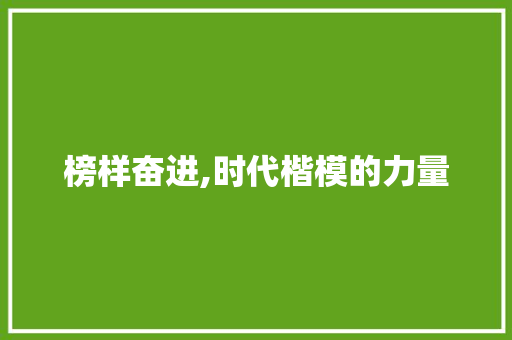 榜样奋进,时代楷模的力量